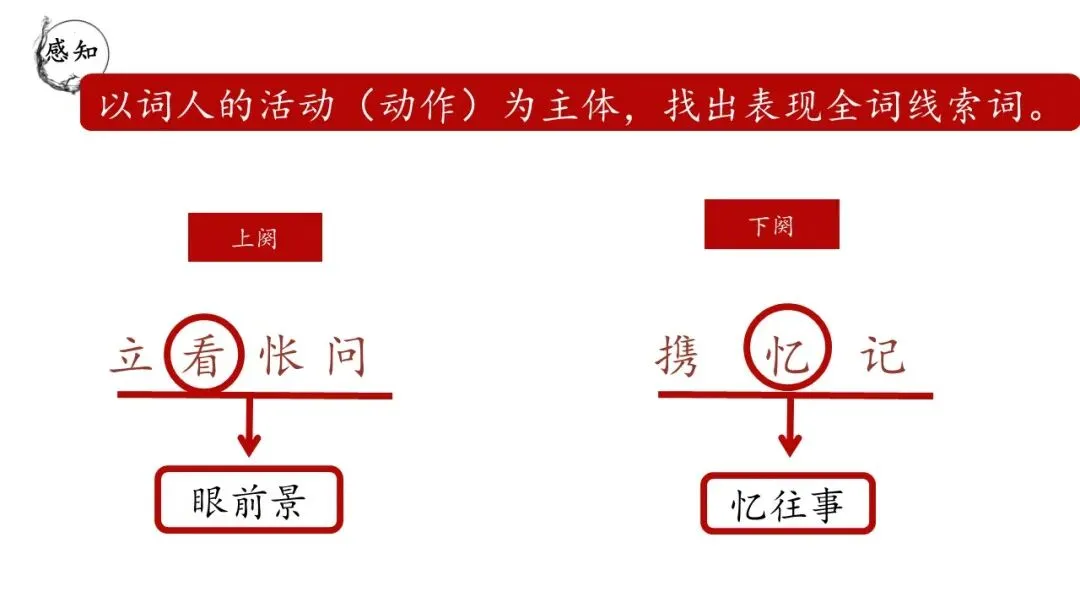 感知

以词人的活动（动作）为主体，找出表现全词线索词。

上阕

立 看 怅 问

眼前景

下阕

携 忆 记

忆往事